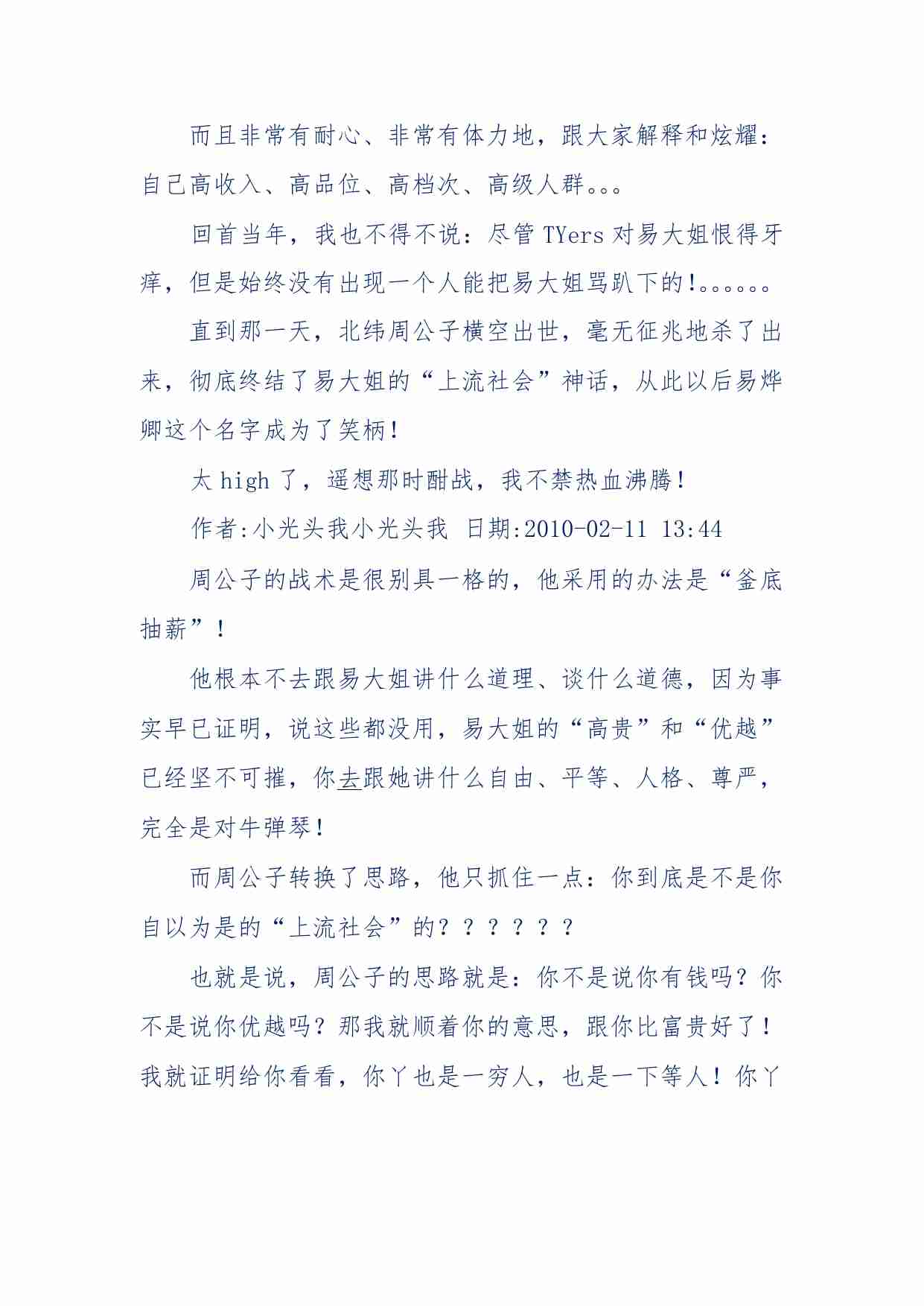 而且非常有耐心、非常有体力地，跟大家解释和炫耀：自己高收入、高品位、高档次、高级人群。。。

回首当年，我也不得不说：尽管 TYers 对易大姐恨得牙痒，但是始终没有出现一个人能把易大姐骂趴下的!。。。。。。

直到那一天，北纬周公子横空出世，毫无征兆地杀了出来，彻底终结了易大姐的“上流社会”神话，从此以后易烨卿这个名字成为了笑柄！

太 high 了，遥想那时酣战，我不禁热血沸腾！

作者:小光头我小光头我 日期:2010-02-11 13:44

周公子的战术是很别具一格的，他采用的办法是“釜底抽薪”！

他根本不去跟易大姐讲什么道理、谈什么道德，因为事实早已证明，说这些都没用，易大姐的“高贵”和“优越”已经坚不可摧，你去跟她讲什么自由、平等、人格、尊严，完全是对牛弹琴！

而周公子转换了思路，他只抓住一点：你到底是不是你自以为是的“上流社会”的？？？？？？

也就是说，周公子的思路就是：你不是说你有钱吗？你不是说你优越吗？那我就顺着你的意思，跟你比富贵好了！我就证明给你看看，你丫也是一穷人，也是一下等人！你丫